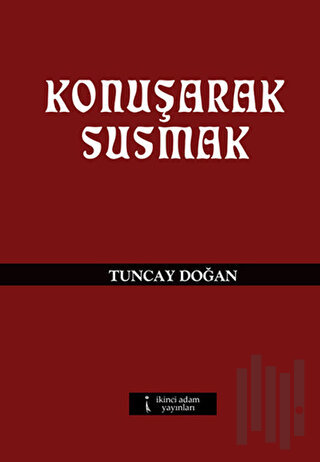 KONUŞARAK SUSMAK

TUNCAY DOĞAN

ikinci adam yayınları